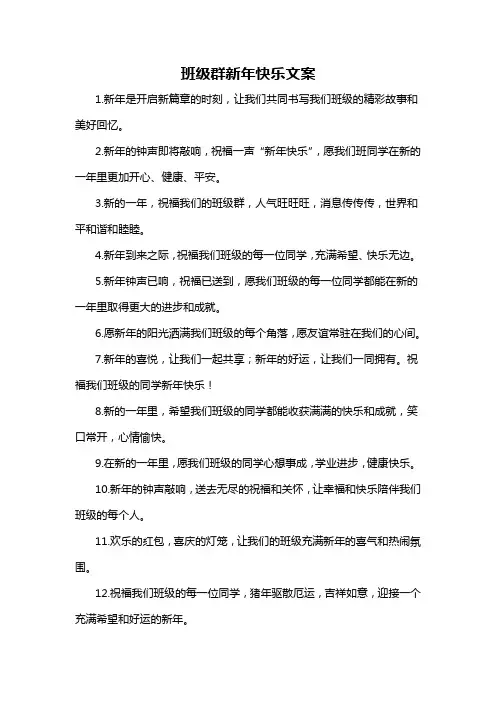 班级群新年快乐文案

1.新年是开启新篇章的时刻，让我们共同书写我们班级的精彩故事和美好回忆。

2.新年的钟声即将敲响，祝福一声“新年快乐”，愿我们班同学在新的一年里更加开心、健康、平安。

3.新的一年，祝福我们的班级群，人气旺旺旺，消息传传传，世界和平和谐和睦睦。

4.新年到来之际，祝福我们班级的每一位同学，充满希望、快乐无边。

5.新年钟声已响，祝福已送到，愿我们班级的每一位同学都能在新的一年里取得更大的进步和成就。

6.愿新年的阳光洒满我们班级的每个角落，愿友谊常驻在我们的心间。

7.新年的喜悦，让我们一起共享；新年的好运，让我们一同拥有。祝福我们班级的同学新年快乐！

8.新的一年里，希望我们班级的同学都能收获满满的快乐和成就，笑口常开，心情愉快。

9.在新的一年里，愿我们班级的同学心想事成，学业进步，健康快乐。

10.新年的钟声敲响，送去无尽的祝福和关怀，让幸福和快乐陪伴我们班级的每个人。

11.欢乐的红包，喜庆的灯笼，让我们的班级充满新年的喜气和热闹氛围。

12.祝福我们班级的每一位同学，猪年驱散厄运，吉祥如意，迎接一个充满希望和好运的新年。